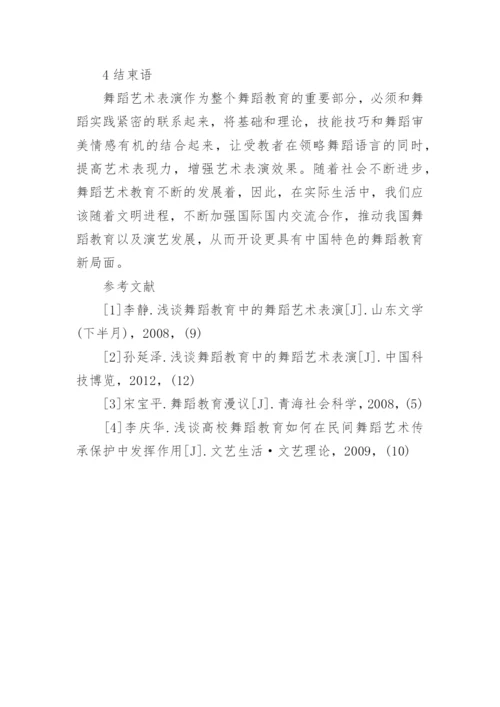 4 结束语

舞蹈艺术表演作为整个舞蹈教育的重要部分，必须和舞蹈实践紧密的联系起来，将基础和理论，技能技巧和舞蹈审美情感有机的结合起来，让受教者在领略舞蹈语言的同时，提高艺术表现力，增强艺术表演效果。随着社会不断进步，舞蹈艺术教育不断的发展着，因此，在实际生活中，我们应该随着文明进程，不断加强国际国内交流合作，推动我国舞蹈教育以及演艺发展，从而开设更具有中国特色的舞蹈教育新局面。

参考文献

[1]李静.浅谈舞蹈教育中的舞蹈艺术表演[J].山东文学(下半月)，2008，(9)

[2]孙延泽.浅谈舞蹈教育中的舞蹈艺术表演[J].中国科技博览，2012，(12)

[3]宋宝平.舞蹈教育漫议[J].青海社会科学，2008，(5)

[4]李庆华.浅谈高校舞蹈教育如何在民间舞蹈艺术传承保护中发挥作用[J].文艺生活·文艺理论，2009，(10)